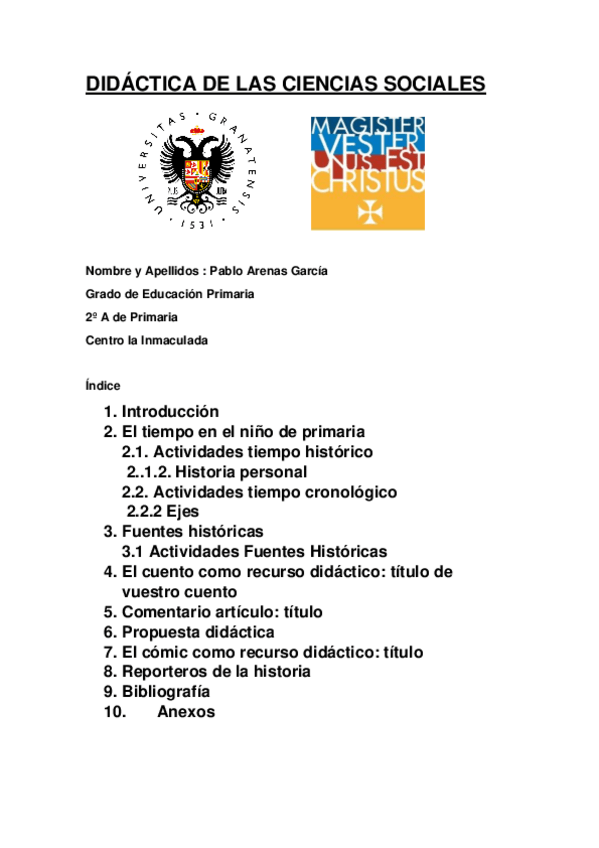 DIDÁCTICA DE LAS CIENCIAS SOCIALES

UNIVERSITAS · GRANATENSIS · 1531 ·

MAGISTER VESTER UNUS EST CHRISTUS

Nombre y Apellidos : Pablo Arenas García

Grado de Educación Primaria

2º A de Primaria

Centro la Inmaculada

Índice

1. Introducción
2. El tiempo en el niño de primaria
2.1. Actividades tiempo histórico
2..1.2. Historia personal
2.2. Actividades tiempo cronológico
2.2.2 Ejes
3. Fuentes históricas
3.1 Actividades Fuentes Históricas
4. El cuento como recurso didáctico: título de vuestro cuento
5. Comentario artículo: título
6. Propuesta didáctica
7. El cómic como recurso didáctico: título
8. Reporteros de la historia
9. Bibliografía
10. Anexos